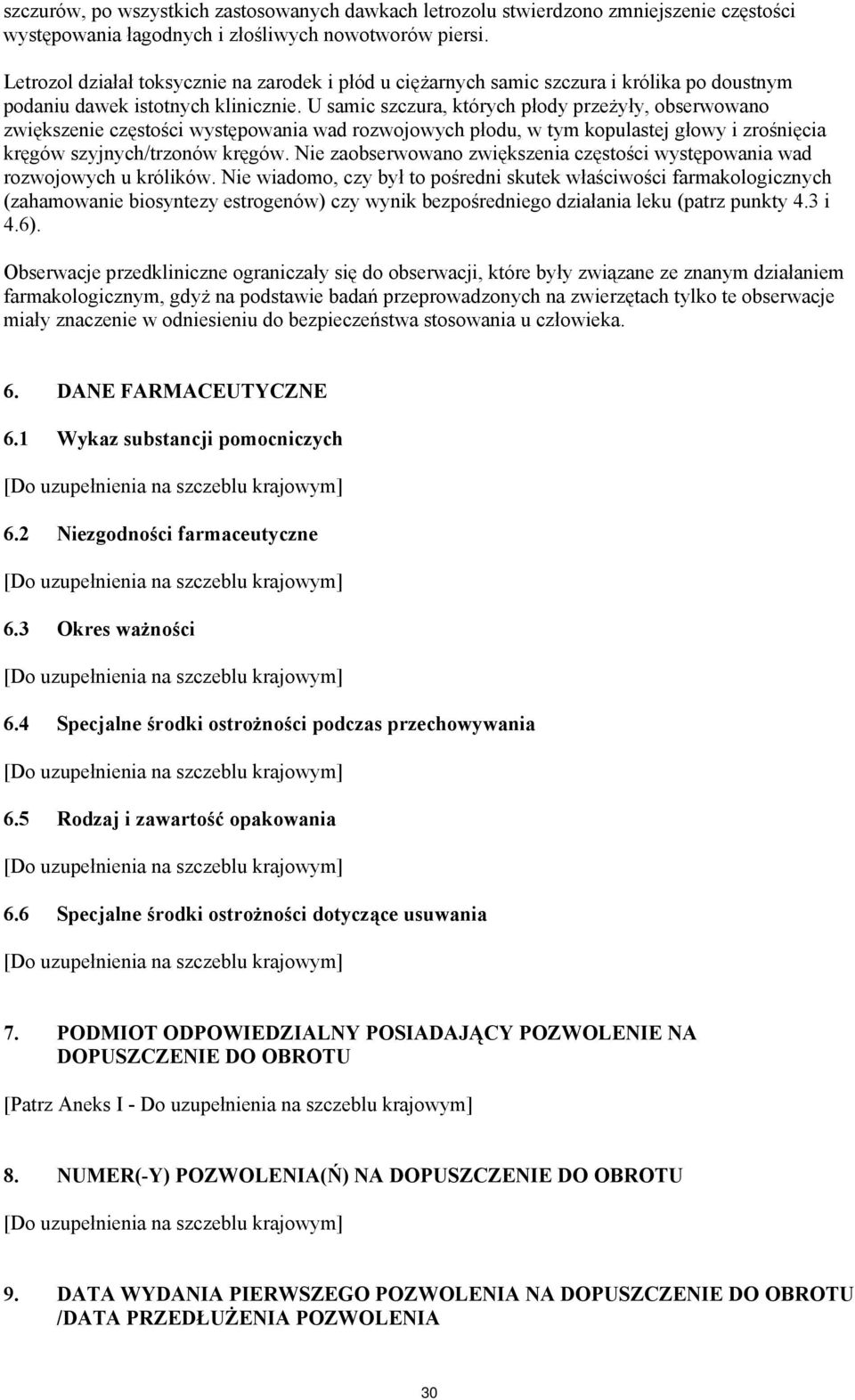 szczurów, po wszystkich zastosowanych dawkach letrozolu stwierdzono zmniejszenie częstości występowania łagodnych i złośliwych nowotworów piersi.

Letrozol działał toksycznie na zarodek i płód u ciężarnych samic szczura i królika po doustnym podaniu dawek istotnych klinicznie. U samic szczura, których płody przeżyły, obserwowano zwiększenie częstości występowania wad rozwojowych płodu, w tym kopulastej głowy i zrośnięcia kręgów szyjnych/trzonów kręgów. Nie zaobserwowano zwiększenia częstości występowania wad rozwojowych u królików. Nie wiadomo, czy był to pośredni skutek właściwości farmakologicznych (zahamowanie biosyntezy estrogenów) czy wynik bezpośredniego działania leku (patrz punkty 4.3 i 4.6).

Obserwacje przedkliniczne ograniczały się do obserwacji, które były związane ze znanym działaniem farmakologicznym, gdyż na podstawie badań przeprowadzonych na zwierzętach tylko te obserwacje miały znaczenie w odniesieniu do bezpieczeństwa stosowania u człowieka.

6. DANE FARMACEUTYCZNE

6.1 Wykaz substancji pomocniczych

[Do uzupełnienia na szczeblu krajowym]

6.2 Niezgodności farmaceutyczne

[Do uzupełnienia na szczeblu krajowym]

6.3 Okres ważności

[Do uzupełnienia na szczeblu krajowym]

6.4 Specjalne środki ostrożności podczas przechowywania

[Do uzupełnienia na szczeblu krajowym]

6.5 Rodzaj i zawartość opakowania

[Do uzupełnienia na szczeblu krajowym]

6.6 Specjalne środki ostrożności dotyczące usuwania

[Do uzupełnienia na szczeblu krajowym]

7. PODMIOT ODPOWIEDZIALNY POSIADAJĄCY POZWOLENIE NA DOPUSZCZENIE DO OBROTU

[Patrz Aneks I - Do uzupełnienia na szczeblu krajowym]

8. NUMER(-Y) POZWOLENIA(Ń) NA DOPUSZCZENIE DO OBROTU

[Do uzupełnienia na szczeblu krajowym]

9. DATA WYDANIA PIERWSZEGO POZWOLENIA NA DOPUSZCZENIE DO OBROTU /DATA PRZEDŁUŻENIA POZWOLENIA

30